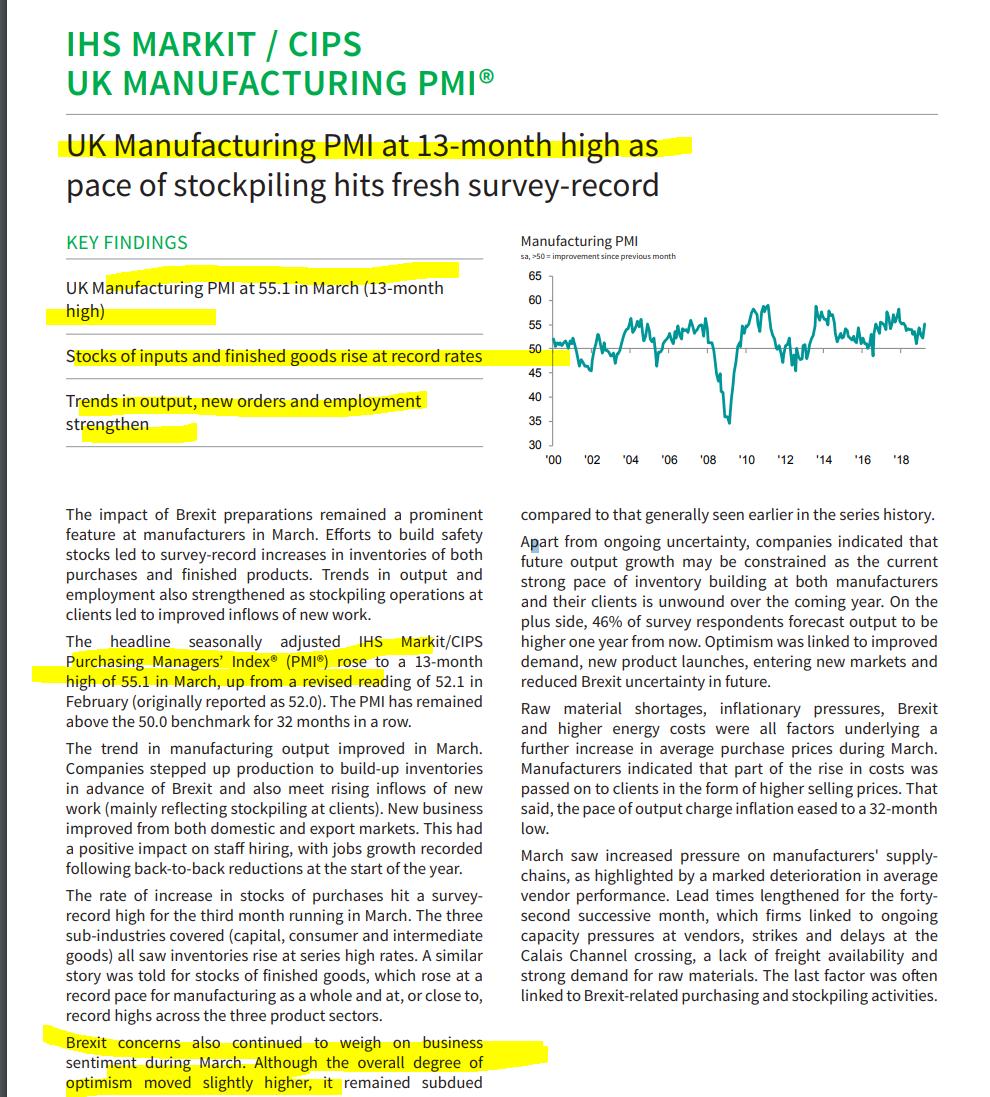 IHS MARKIT / CIPS
UK MANUFACTURING PMI®

UK Manufacturing PMI at 13-month high as pace of stockpiling hits fresh survey-record

KEY FINDINGS

UK Manufacturing PMI at 55.1 in March (13-month high)

Stocks of inputs and finished goods rise at record rates

Trends in output, new orders and employment strengthen

Manufacturing PMI
sa, >50 = improvement since previous month

65
60
55
50
45
40
35
30
'00 '02 '04 '06 '08 '10 '12 '14 '16 '18

The impact of Brexit preparations remained a prominent feature at manufacturers in March. Efforts to build safety stocks led to survey-record increases in inventories of both purchases and finished products. Trends in output and employment also strengthened as stockpiling operations at clients led to improved inflows of new work.

The headline seasonally adjusted IHS Markit/CIPS Purchasing Managers' Index® (PMI®) rose to a 13-month high of 55.1 in March, up from a revised reading of 52.1 in February (originally reported as 52.0). The PMI has remained above the 50.0 benchmark for 32 months in a row.

The trend in manufacturing output improved in March. Companies stepped up production to build-up inventories in advance of Brexit and also meet rising inflows of new work (mainly reflecting stockpiling at clients). New business improved from both domestic and export markets. This had a positive impact on staff hiring, with jobs growth recorded following back-to-back reductions at the start of the year.

The rate of increase in stocks of purchases hit a survey-record high for the third month running in March. The three sub-industries covered (capital, consumer and intermediate goods) all saw inventories rise at series high rates. A similar story was told for stocks of finished goods, which rose at a record pace for manufacturing as a whole and at, or close to, record highs across the three product sectors.

Brexit concerns also continued to weigh on business sentiment during March. Although the overall degree of optimism moved slightly higher, it remained subdued compared to that generally seen earlier in the series history.

Apart from ongoing uncertainty, companies indicated that future output growth may be constrained as the current strong pace of inventory building at both manufacturers and their clients is unwound over the coming year. On the plus side, 46% of survey respondents forecast output to be higher one year from now. Optimism was linked to improved demand, new product launches, entering new markets and reduced Brexit uncertainty in future.

Raw material shortages, inflationary pressures, Brexit and higher energy costs were all factors underlying a further increase in average purchase prices during March. Manufacturers indicated that part of the rise in costs was passed on to clients in the form of higher selling prices. That said, the pace of output charge inflation eased to a 32-month low.

March saw increased pressure on manufacturers' supply-chains, as highlighted by a marked deterioration in average vendor performance. Lead times lengthened for the forty-second successive month, which firms linked to ongoing capacity pressures at vendors, strikes and delays at the Calais Channel crossing, a lack of freight availability and strong demand for raw materials. The last factor was often linked to Brexit-related purchasing and stockpiling activities.